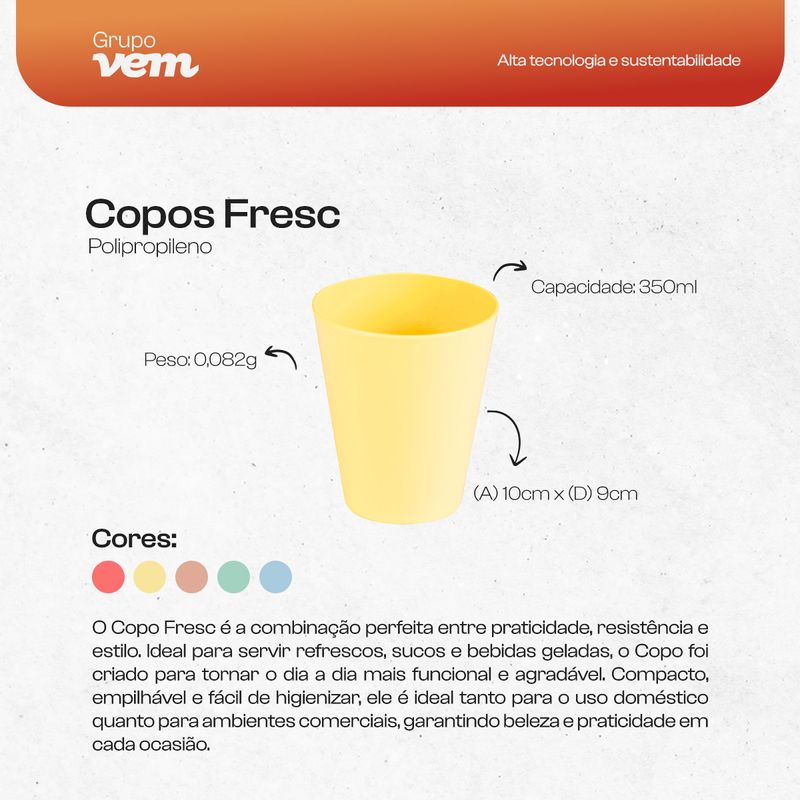 Grupo
vem

Alta tecnologia e sustentabilidade

Copos Fresc
Polipropileno

Capacidade: 350ml

Peso: 0,082g

(A) 10cm x (D) 9cm

Cores:

O Copo Fresc é a combinação perfeita entre praticidade, resistência e estilo. Ideal para servir refrescos, sucos e bebidas geladas, o Copo foi criado para tornar o dia a dia mais funcional e agradável. Compacto, empilhável e fácil de higienizar, ele é ideal tanto para o uso doméstico quanto para ambientes comerciais, garantindo beleza e praticidade em cada ocasião.